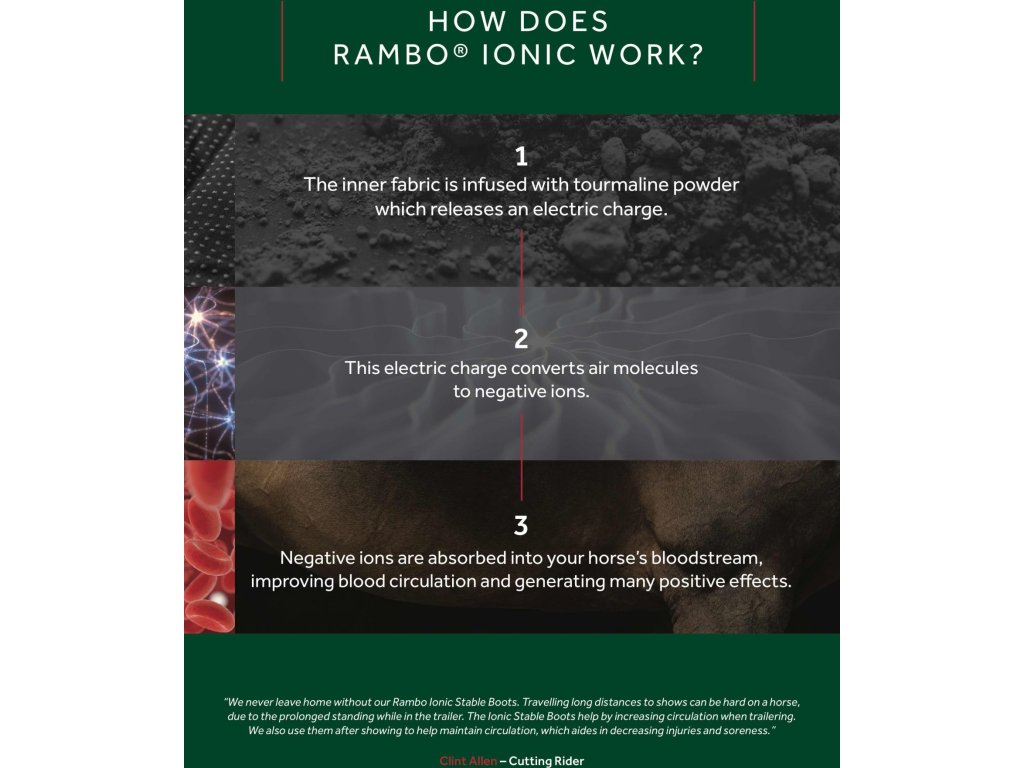 HOW DOES RAMBO® IONIC WORK?

1
The inner fabric is infused with tourmaline powder which releases an electric charge.

2
This electric charge converts air molecules to negative ions.

3
Negative ions are absorbed into your horse's bloodstream, improving blood circulation and generating many positive effects.

"We never leave home without our Rambo Ionic Stable Boots. Travelling long distances to shows can be hard on a horse, due to the prolonged standing while in the trailer. The Ionic Stable Boots help by increasing circulation when trailering. We also use them after showing to help maintain circulation, which aides in decreasing injuries and soreness."

Clint Allen – Cutting Rider